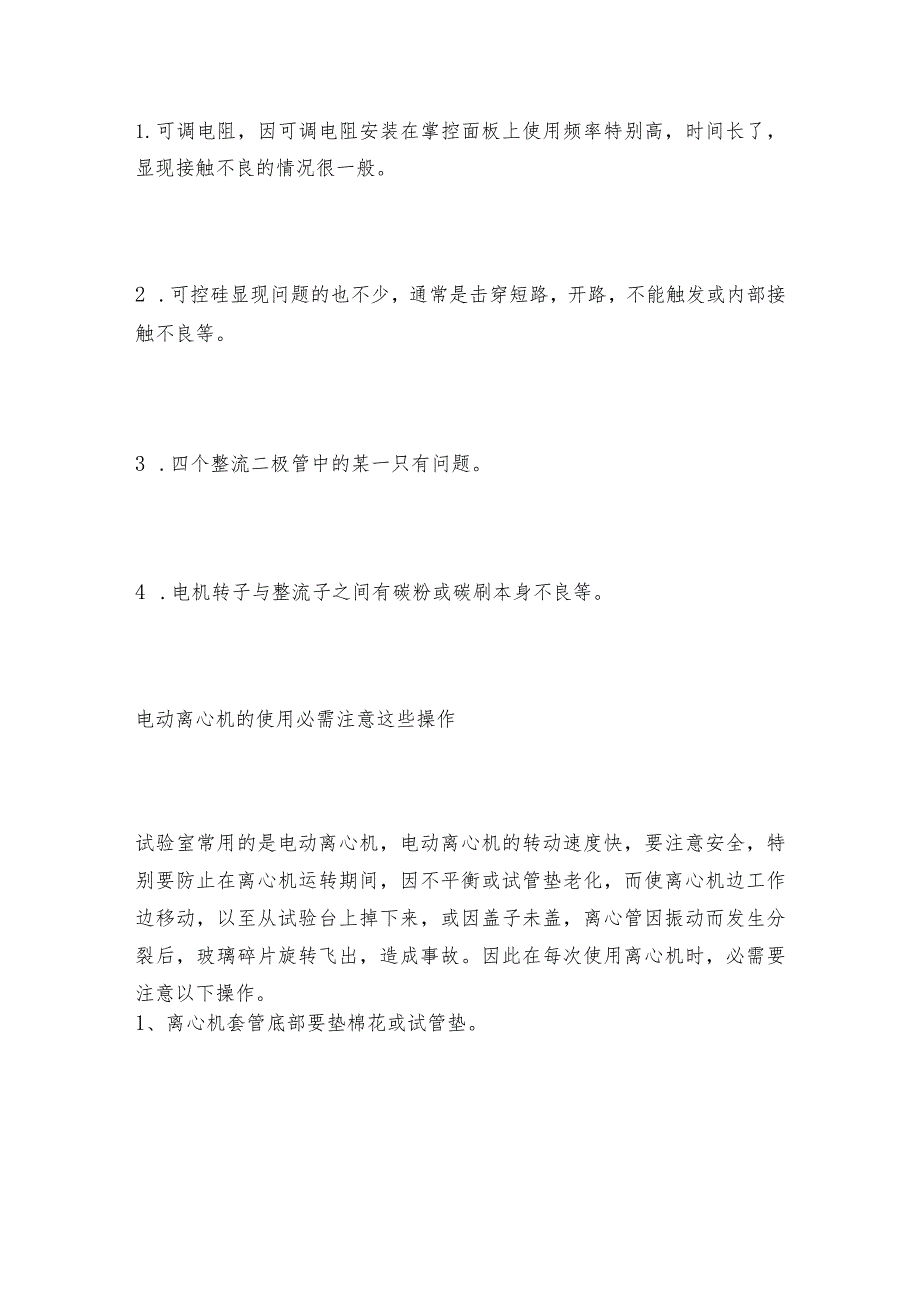 1. 可调电阻，因可调电阻安装在掌控面板上使用频率特别高，时间长了，显现接触不良的情况很一般。

2．可控硅显现问题的也不少，通常是击穿短路，开路，不能触发或内部接触不良等。

3．四个整流二极管中的某一只有问题。

4．电机转子与整流子之间有碳粉或碳刷本身不良等。

电动离心机的使用必需注意这些操作

试验室常用的是电动离心机，电动离心机的转动速度快，要注意安全，特别要防止在离心机运转期间，因不平衡或试管垫老化，而使离心机边工作边移动，以至从试验台上掉下来，或因盖子未盖，离心管因振动而发生分裂后，玻璃碎片旋转飞出，造成事故。因此在每次使用离心机时，必需要注意以下操作。
1、离心机套管底部要垫棉花或试管垫。